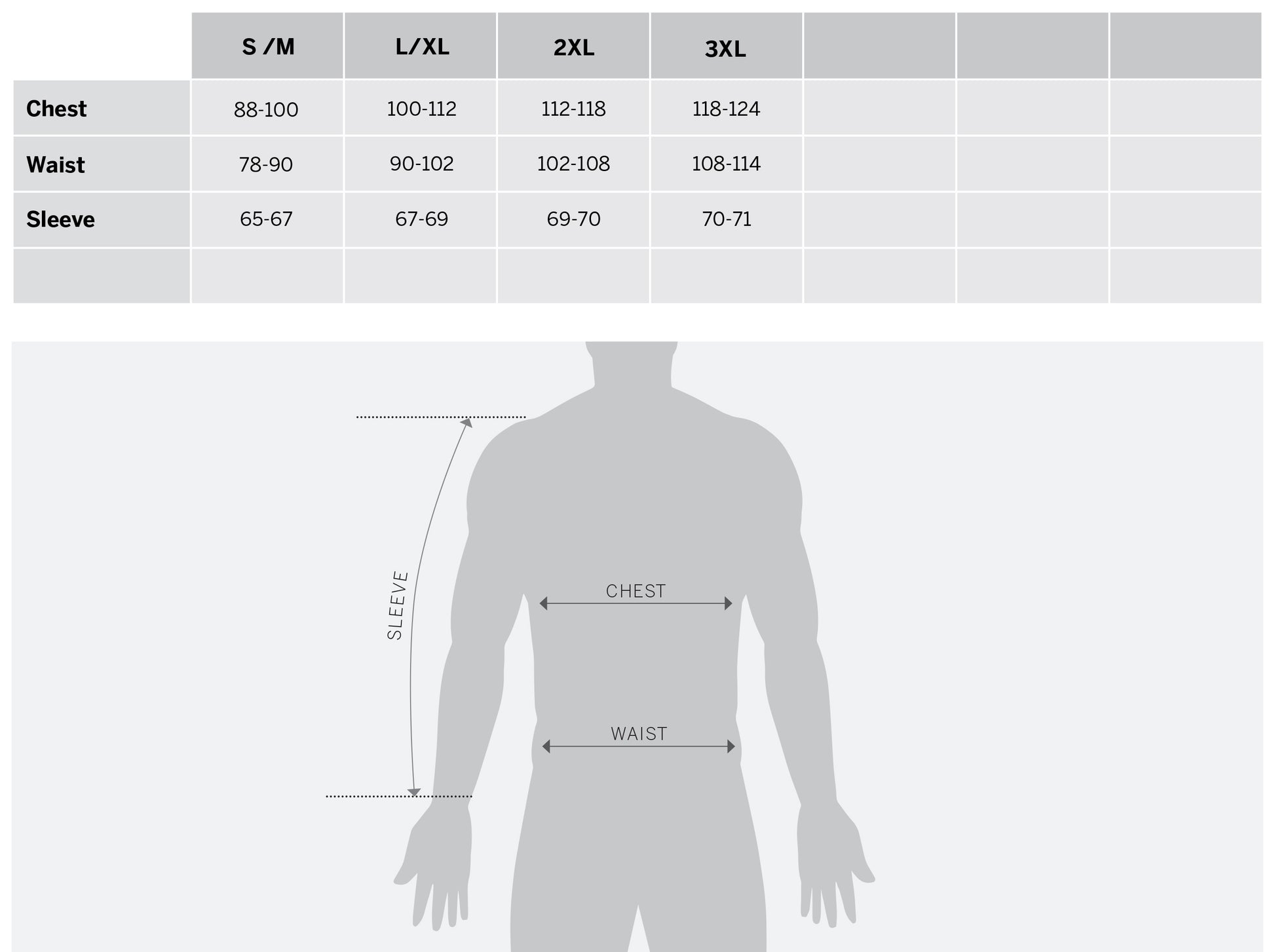 |  | S /M | L/XL | 2XL | 3XL |  |  |  |
|---|---|---|---|---|---|---|---|
| Chest | 88-100 | 100-112 | 112-118 | 118-124 |  |  |  |
| Waist | 78-90 | 90-102 | 102-108 | 108-114 |  |  |  |
| Sleeve | 65-67 | 67-69 | 69-70 | 70-71 |  |  |  |
|  |  |  |  |  |  |  |  |

SLEEVE

CHEST

WAIST